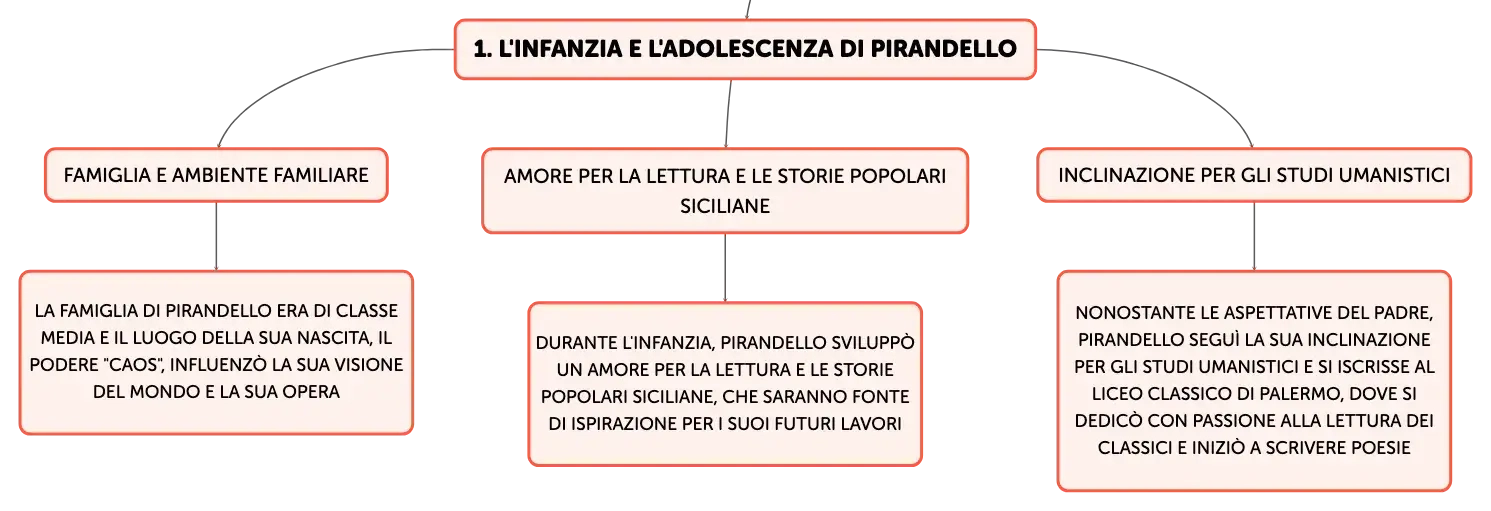 1. L'INFANZIA E L'ADOLESCENZA DI PIRANDELLO

FAMIGLIA E AMBIENTE FAMILIARE

LA FAMIGLIA DI PIRANDELLO ERA DI CLASSE MEDIA E IL LUOGO DELLA SUA NASCITA, IL PODERE "CAOS", INFLUENZÒ LA SUA VISIONE DEL MONDO E LA SUA OPERA

AMORE PER LA LETTURA E LE STORIE POPOLARI SICILIANE

DURANTE L'INFANZIA, PIRANDELLO SVILUPPÒ UN AMORE PER LA LETTURA E LE STORIE POPOLARI SICILIANE, CHE SARANNO FONTE DI ISPIRAZIONE PER I SUOI FUTURI LAVORI

INCLINAZIONE PER GLI STUDI UMANISTICI

NONOSTANTE LE ASPETTATIVE DEL PADRE, PIRANDELLO SEGUÌ LA SUA INCLINAZIONE PER GLI STUDI UMANISTICI E SI ISCRISSE AL LICEO CLASSICO DI PALERMO, DOVE SI DEDICÒ CON PASSIONE ALLA LETTURA DEI CLASSICI E INIZIÒ A SCRIVERE POESIE